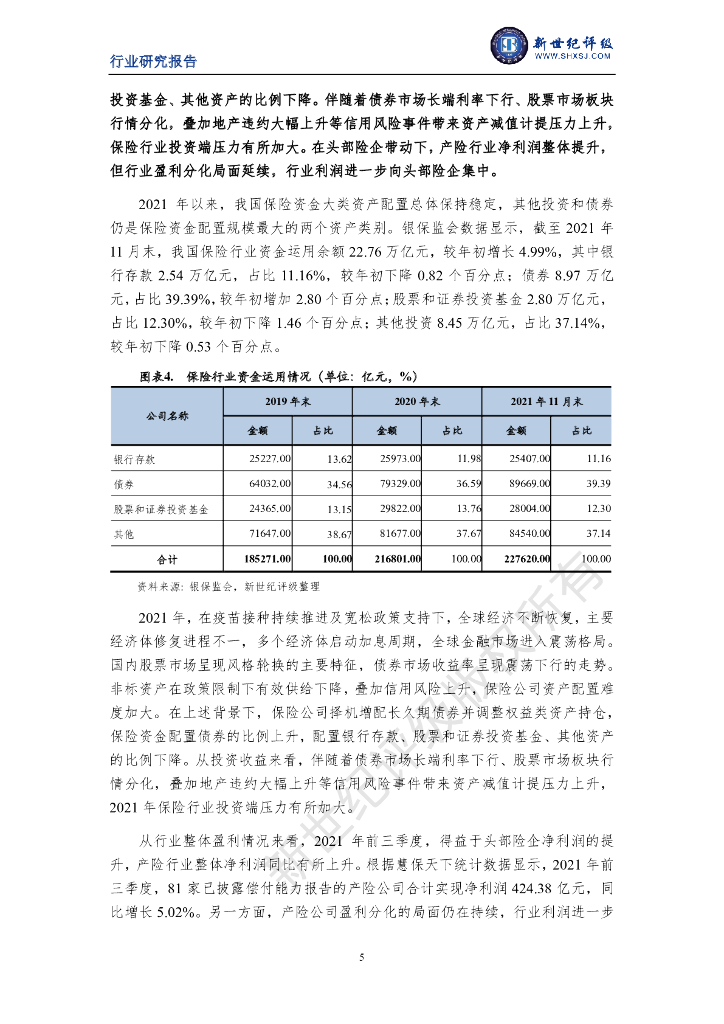 行业研究报告

新世纪评级
WWW.SHXSJ.COM

投资基金、其他资产的比例下降。伴随着债券市场长端利率下行、股票市场板块行情分化，叠加地产违约大幅上升等信用风险事件带来资产减值计提压力上升，保险行业投资端压力有所加大。在头部险企带动下，产险行业净利润整体提升，但行业盈利分化局面延续，行业利润进一步向头部险企集中。

2021 年以来，我国保险资金大类资产配置总体保持稳定，其他投资和债券仍是保险资金配置规模最大的两个资产类别。银保监会数据显示，截至 2021 年 11 月末，我国保险行业资金运用余额 22.76 万亿元，较年初增长 4.99%，其中银行存款 2.54 万亿元，占比 11.16%，较年初下降 0.82 个百分点；债券 8.97 万亿元，占比 39.39%，较年初增加 2.80 个百分点；股票和证券投资基金 2.80 万亿元，占比 12.30%，较年初下降 1.46 个百分点；其他投资 8.45 万亿元，占比 37.14%，较年初下降 0.53 个百分点。

图表4. 保险行业资金运用情况（单位：亿元，%）

| 公司名称 | 2019 年末 金额 | 2019 年末 占比 | 2020 年末 金额 | 2020 年末 占比 | 2021 年 11 月末 金额 | 2021 年 11 月末 占比 |
|---|---|---|---|---|---|---|
| 银行存款 | 25227.00 | 13.62 | 25973.00 | 11.98 | 25407.00 | 11.16 |
| 债券 | 64032.00 | 34.56 | 79329.00 | 36.59 | 89669.00 | 39.39 |
| 股票和证券投资基金 | 24365.00 | 13.15 | 29822.00 | 13.76 | 28004.00 | 12.30 |
| 其他 | 71647.00 | 38.67 | 81677.00 | 37.67 | 84540.00 | 37.14 |
| 合计 | 185271.00 | 100.00 | 216801.00 | 100.00 | 227620.00 | 100.00 |

资料来源：银保监会，新世纪评级整理

2021 年，在疫苗接种持续推进及宽松政策支持下，全球经济不断恢复，主要经济体修复进程不一，多个经济体启动加息周期，全球金融市场进入震荡格局。国内股票市场呈现风格轮换的主要特征，债券市场收益率呈现震荡下行的走势。非标资产在政策限制下有效供给下降，叠加信用风险上升，保险公司资产配置难度加大。在上述背景下，保险公司择机增配长久期债券并调整权益类资产持仓，保险资金配置债券的比例上升，配置银行存款、股票和证券投资基金、其他资产的比例下降。从投资收益来看，伴随着债券市场长端利率下行、股票市场板块行情分化，叠加地产违约大幅上升等信用风险事件带来资产减值计提压力上升，2021 年保险行业投资端压力有所加大。

从行业整体盈利情况来看，2021 年前三季度，得益于头部险企净利润的提升，产险行业整体净利润同比有所上升。根据慧保天下统计数据显示，2021 年前三季度，81 家已披露偿付能力报告的产险公司合计实现净利润 424.38 亿元，同比增长 5.02%。另一方面，产险公司盈利分化的局面仍在持续，行业利润进一步

5